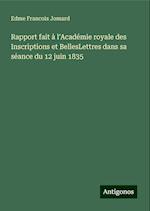 Edme Francois Jomard

Rapport fait à l'Académie royale des Inscriptions et BellesLettres dans sa séance du 12 juin 1835

Antigonos